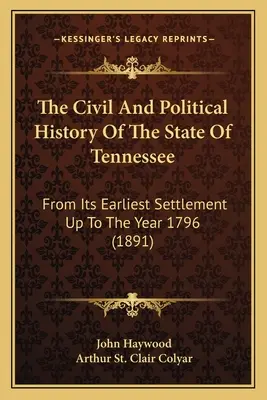 —KESSINGER'S LEGACY REPRINTS—

The Civil And Political History Of The State Of Tennessee

From Its Earliest Settlement Up To The Year 1796 (1891)

John Haywood
Arthur St. Clair Colyar